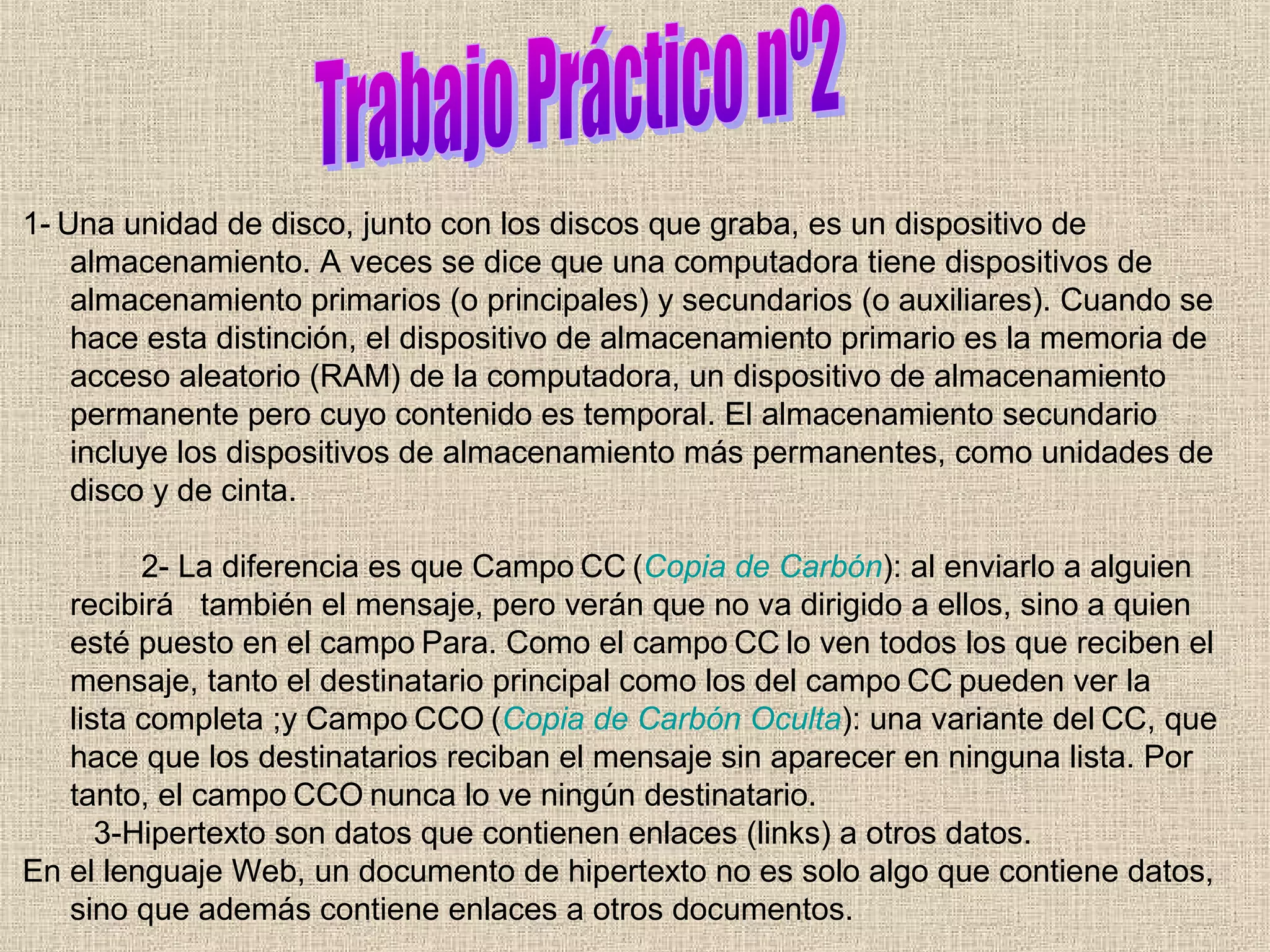 Trabajo Práctico nº2

1- Una unidad de disco, junto con los discos que graba, es un dispositivo de almacenamiento. A veces se dice que una computadora tiene dispositivos de almacenamiento primarios (o principales) y secundarios (o auxiliares). Cuando se hace esta distinción, el dispositivo de almacenamiento primario es la memoria de acceso aleatorio (RAM) de la computadora, un dispositivo de almacenamiento permanente pero cuyo contenido es temporal. El almacenamiento secundario incluye los dispositivos de almacenamiento más permanentes, como unidades de disco y de cinta.

2- La diferencia es que Campo CC (Copia de Carbón): al enviarlo a alguien recibirá también el mensaje, pero verán que no va dirigido a ellos, sino a quien esté puesto en el campo Para. Como el campo CC lo ven todos los que reciben el mensaje, tanto el destinatario principal como los del campo CC pueden ver la lista completa ;y Campo CCO (Copia de Carbón Oculta): una variante del CC, que hace que los destinatarios reciban el mensaje sin aparecer en ninguna lista. Por tanto, el campo CCO nunca lo ve ningún destinatario.
3-Hipertexto son datos que contienen enlaces (links) a otros datos.
En el lenguaje Web, un documento de hipertexto no es solo algo que contiene datos, sino que además contiene enlaces a otros documentos.